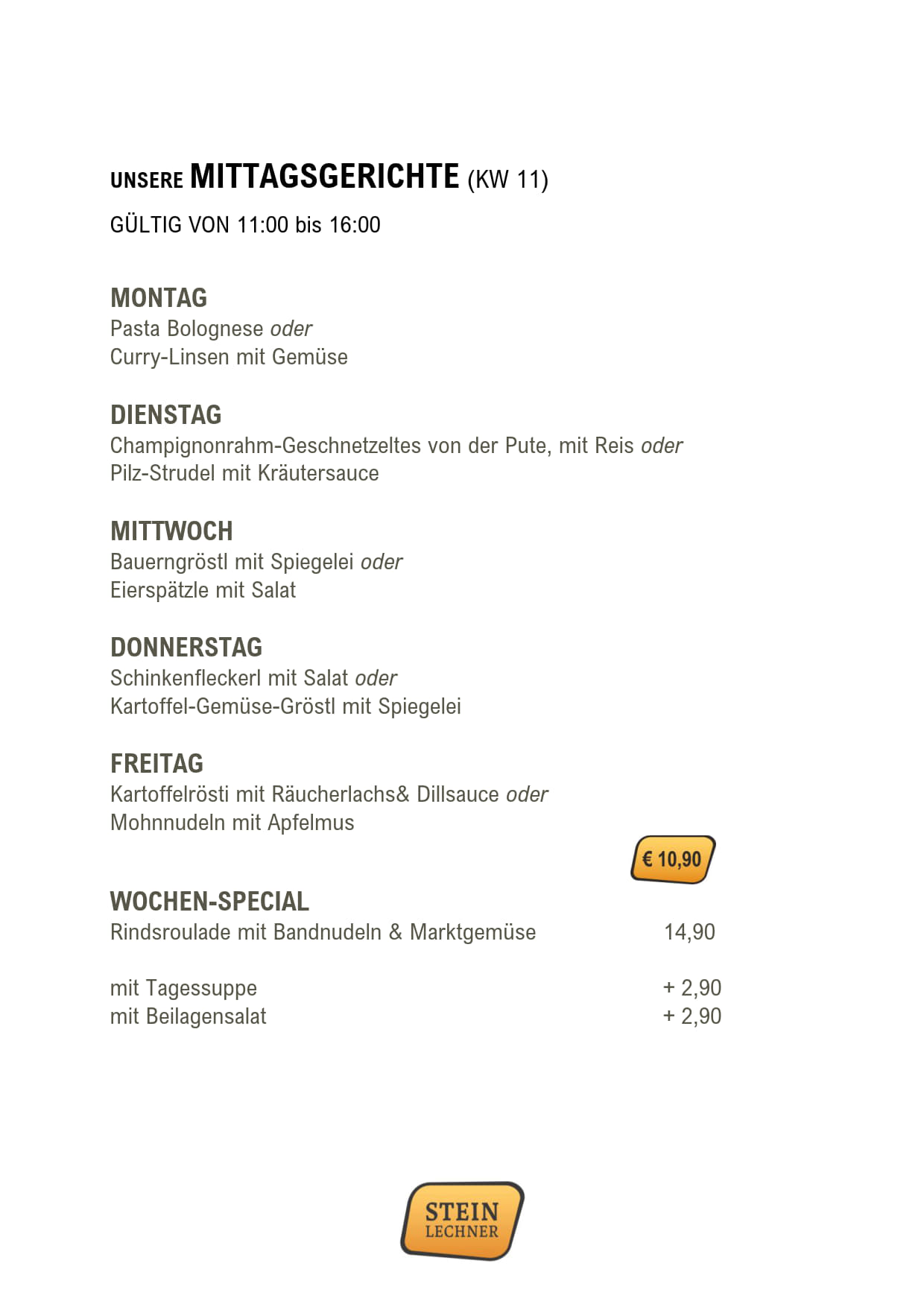 UNSERE MITTAGSGERICHTE (KW 11)

GÜLTIG VON 11:00 bis 16:00

MONTAG
Pasta Bolognese oder
Curry-Linsen mit Gemüse

DIENSTAG
Champignonrahm-Geschnetzeltes von der Pute, mit Reis oder
Pilz-Strudel mit Kräutersauce

MITTWOCH
Bauerngröstl mit Spiegelei oder
Eierspätzle mit Salat

DONNERSTAG
Schinkenfleckerl mit Salat oder
Kartoffel-Gemüse-Gröstl mit Spiegelei

FREITAG
Kartoffelrösti mit Räucherlachs& Dillsauce oder
Mohnnudeln mit Apfelmus

€ 10,90

WOCHEN-SPECIAL
Rindsroulade mit Bandnudeln & Marktgemüse 14,90

mit Tagessuppe + 2,90
mit Beilagensalat + 2,90

STEIN
LECHNER